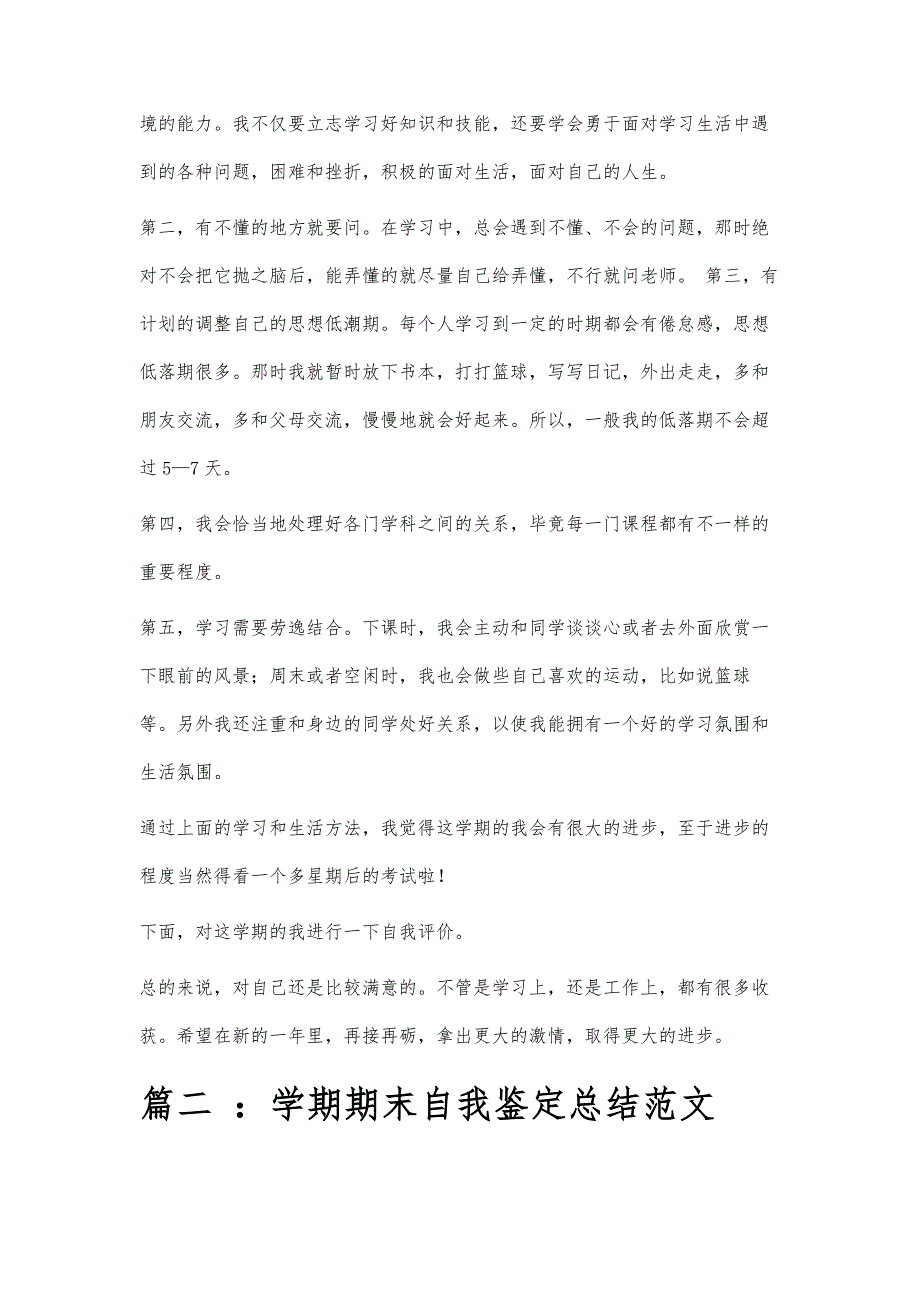 境的能力。我不仅要立志学习好知识和技能，还要学会勇于面对学习生活中遇到的各种问题，困难和挫折，积极的面对生活，面对自己的人生。

第二，有不懂的地方就要问。在学习中，总会遇到不懂、不会的问题，那时绝对不会把它抛之脑后，能弄懂的就尽量自己给弄懂，不行就问老师。 第三，有计划的调整自己的思想低潮期。每个人学习到一定的时期都会有倦怠感，思想低落期很多。那时我就暂时放下书本，打打篮球，写写日记，外出走走，多和朋友交流，多和父母交流，慢慢地就会好起来。所以，一般我的低落期不会超过 5—7 天。

第四，我会恰当地处理好各门学科之间的关系，毕竟每一门课程都有不一样的重要程度。

第五，学习需要劳逸结合。下课时，我会主动和同学谈谈心或者去外面欣赏一下眼前的风景；周末或者空闲时，我也会做些自己喜欢的运动，比如说篮球等。另外我还注重和身边的同学处好关系，以使我能拥有一个好的学习氛围和生活氛围。

通过上面的学习和生活方法，我觉得这学期的我会有很大的进步，至于进步的程度当然得看一个多星期后的考试啦！

下面，对这学期的我进行一下自我评价。

总的来说，对自己还是比较满意的。不管是学习上，还是工作上，都有很多收获。希望在新的一年里，再接再砺，拿出更大的激情，取得更大的进步。

篇二 ：学期期末自我鉴定总结范文